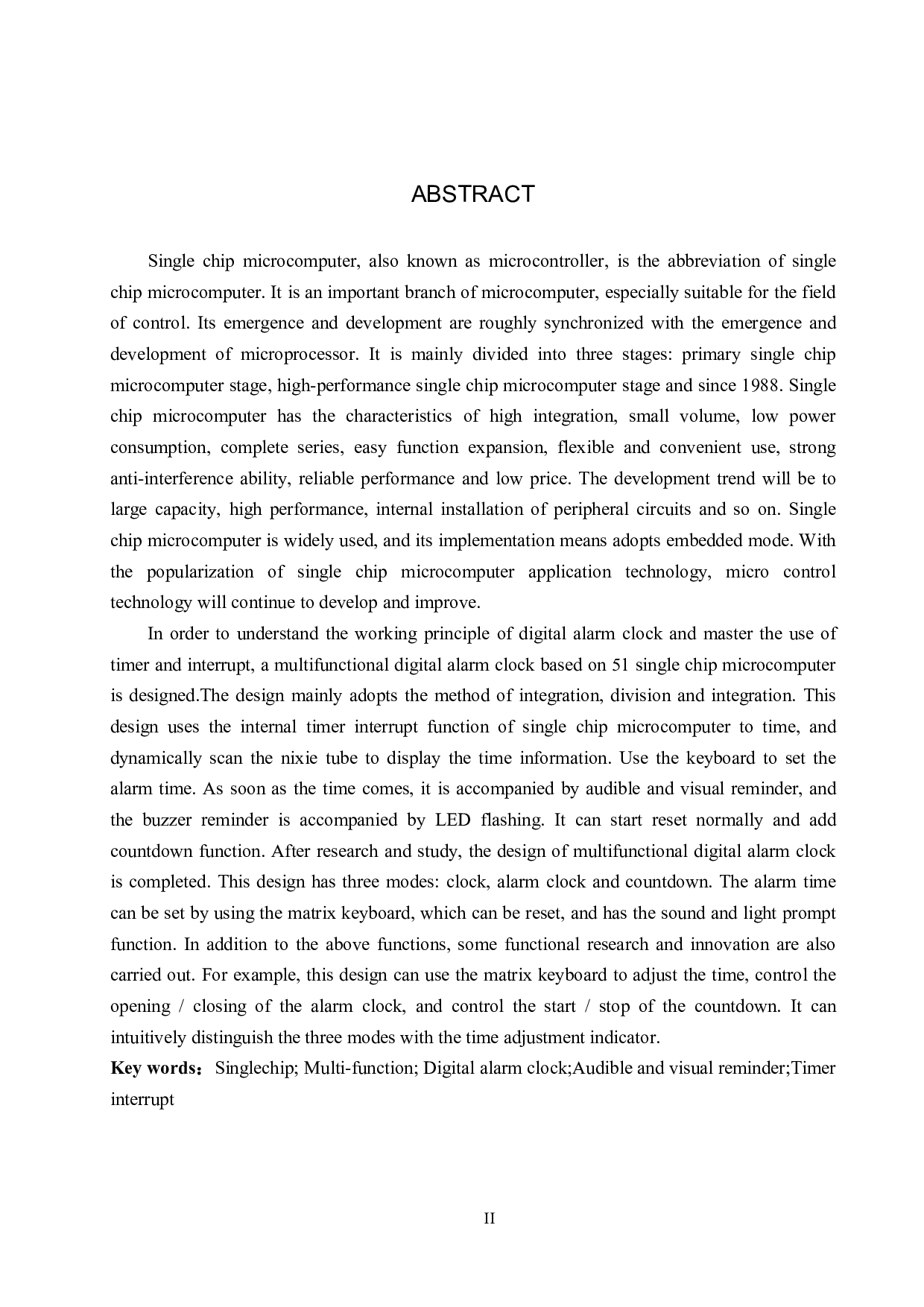 ABSTRACT

Single chip microcomputer, also known as microcontroller, is the abbreviation of single chip microcomputer. It is an important branch of microcomputer, especially suitable for the field of control. Its emergence and development are roughly synchronized with the emergence and development of microprocessor. It is mainly divided into three stages: primary single chip microcomputer stage, high-performance single chip microcomputer stage and since 1988. Single chip microcomputer has the characteristics of high integration, small volume, low power consumption, complete series, easy function expansion, flexible and convenient use, strong anti-interference ability, reliable performance and low price. The development trend will be to large capacity, high performance, internal installation of peripheral circuits and so on. Single chip microcomputer is widely used, and its implementation means adopts embedded mode. With the popularization of single chip microcomputer application technology, micro control technology will continue to develop and improve.

In order to understand the working principle of digital alarm clock and master the use of timer and interrupt, a multifunctional digital alarm clock based on 51 single chip microcomputer is designed.The design mainly adopts the method of integration, division and integration. This design uses the internal timer interrupt function of single chip microcomputer to time, and dynamically scan the nixie tube to display the time information. Use the keyboard to set the alarm time. As soon as the time comes, it is accompanied by audible and visual reminder, and the buzzer reminder is accompanied by LED flashing. It can start reset normally and add countdown function. After research and study, the design of multifunctional digital alarm clock is completed. This design has three modes: clock, alarm clock and countdown. The alarm time can be set by using the matrix keyboard, which can be reset, and has the sound and light prompt function. In addition to the above functions, some functional research and innovation are also carried out. For example, this design can use the matrix keyboard to adjust the time, control the opening / closing of the alarm clock, and control the start / stop of the countdown. It can intuitively distinguish the three modes with the time adjustment indicator.

Key words： Singlechip; Multi-function; Digital alarm clock;Audible and visual reminder;Timer interrupt

II